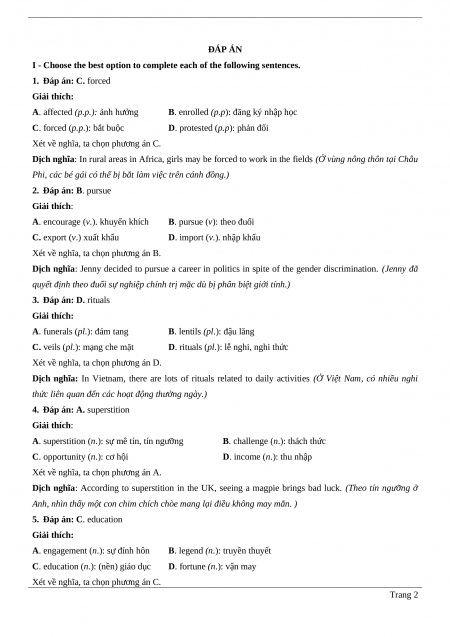 ĐÁP ÁN

I - Choose the best option to complete each of the following sentences.

1. Đáp án: C. forced

Giải thích:

A. affected (p.p.): ảnh hưởng B. enrolled (p.p): đăng ký nhập học

C. forced (p.p.): bắt buộc D. protested (p.p): phản đối

Xét về nghĩa, ta chọn phương án C.

Dịch nghĩa: In rural areas in Africa, girls may be forced to work in the fields (Ở vùng nông thôn tại Châu Phi, các bé gái có thể bị bắt làm việc trên cánh đồng.)

2. Đáp án: B. pursue

Giải thích:

A. encourage (v.). khuyến khích B. pursue (v): theo đuổi

C. export (v.) xuất khẩu D. import (v.). nhập khẩu

Xét về nghĩa, ta chọn phương án B.

Dịch nghĩa: Jenny decided to pursue a career in politics in spite of the gender discrimination. (Jenny đã quyết định theo đuổi sự nghiệp chính trị mặc dù bị phân biệt giới tính.)

3. Đáp án: D. rituals

Giải thích:

A. funerals (pl.): đám tang B. lentils (pl.): đậu lăng

C. veils (pl.): mạng che mặt D. rituals (pl.): lễ nghi, nghi thức

Xét về nghĩa, ta chọn phương án D.

Dịch nghĩa: In Vietnam, there are lots of rituals related to daily activities (Ở Việt Nam, có nhiều nghi thức liên quan đến các hoạt động thường ngày.)

4. Đáp án: A. superstition

Giải thích:

A. superstition (n.): sự mê tín, tín ngưỡng B. challenge (n.): thách thức

C. opportunity (n.): cơ hội D. income (n.): thu nhập

Xét về nghĩa, ta chọn phương án A.

Dịch nghĩa: According to superstition in the UK, seeing a magpie brings bad luck. (Theo tín ngưỡng ở Anh, nhìn thấy một con chim chích chòe mang lại điều không may mắn. )

5. Đáp án: C. education

Giải thích:

A. engagement (n.): sự đính hôn B. legend (n.): truyền thuyết

C. education (n.): (nền) giáo dục D. fortune (n.): vận may

Xét về nghĩa, ta chọn phương án C.

Trang 2